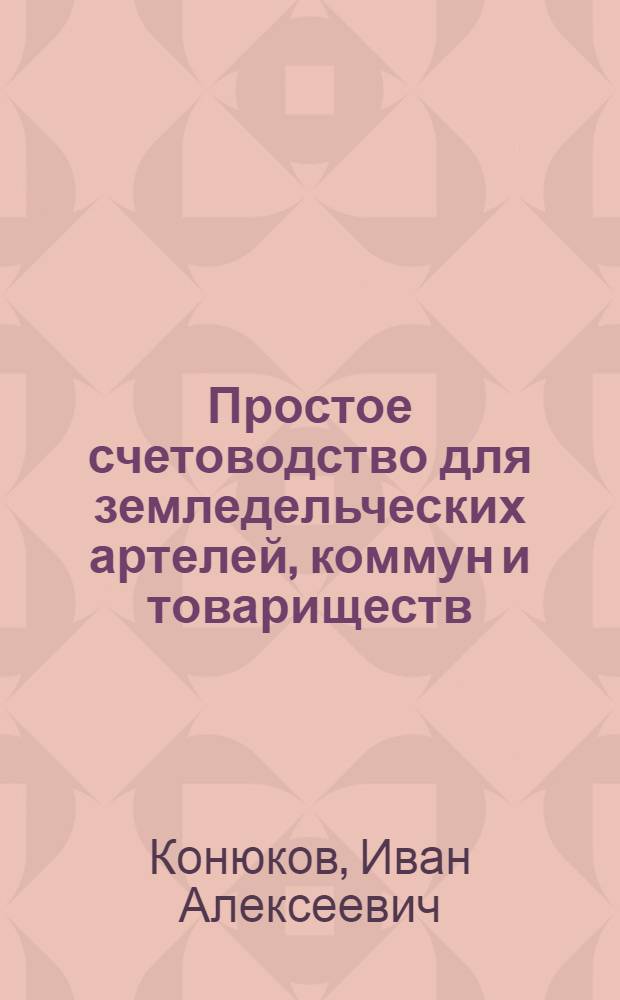 Простое счетоводство для земледельческих артелей, коммун и товариществ

Конюков, Иван Алексеевич